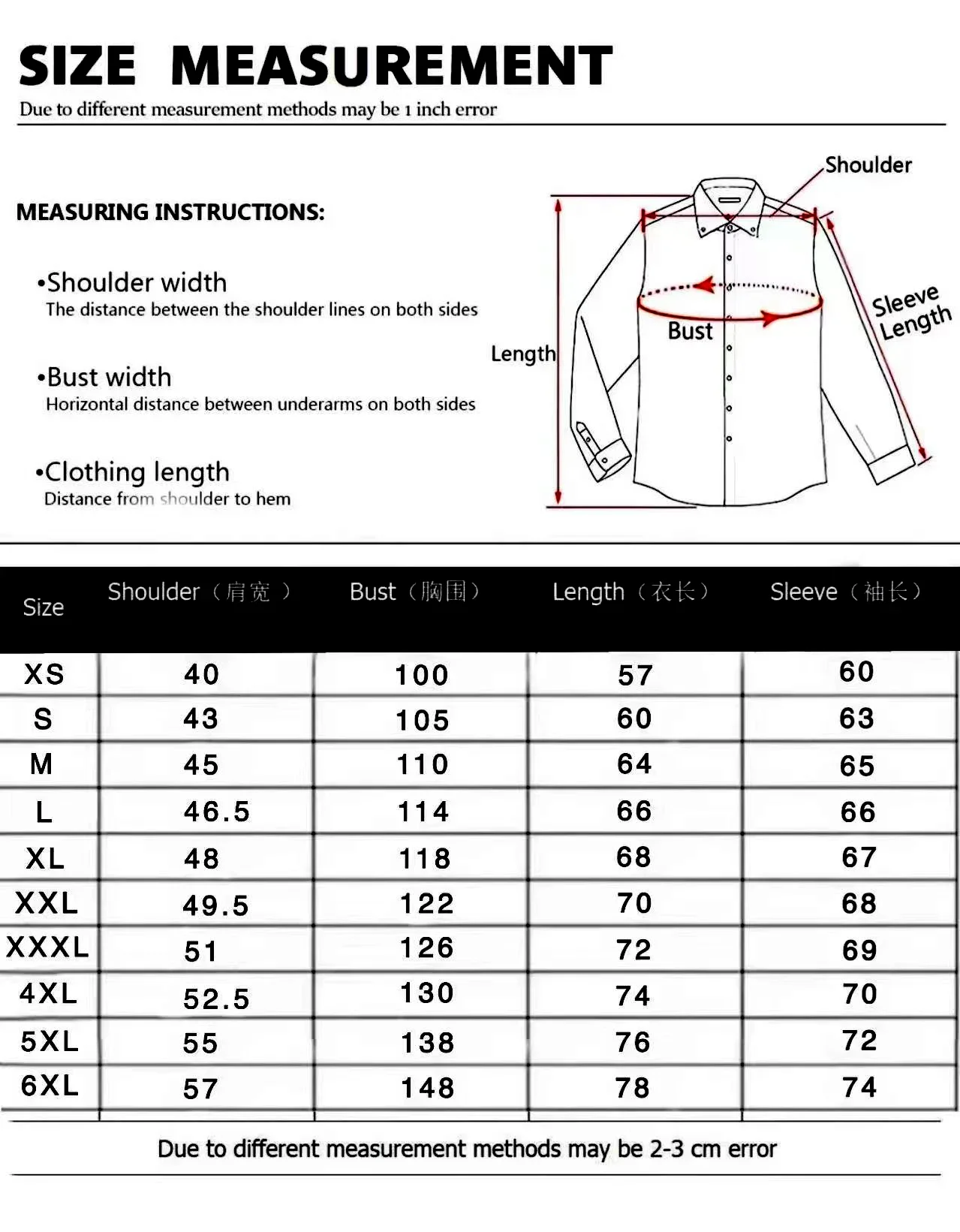 SIZE MEASUREMENT

Due to different measurement methods may be 1 inch error

MEASURING INSTRUCTIONS:

•Shoulder width
The distance between the shoulder lines on both sides

•Bust width
Horizontal distance between underarms on both sides

•Clothing length
Distance from shoulder to hem

Shoulder

Sleeve Length

Bust

Length

| Size | Shoulder（肩宽 ） | Bust（胸围） | Length（衣长） | Sleeve（袖长） |
|---|---|---|---|---|
| XS | 40 | 100 | 57 | 60 |
| S | 43 | 105 | 60 | 63 |
| M | 45 | 110 | 64 | 65 |
| L | 46.5 | 114 | 66 | 66 |
| XL | 48 | 118 | 68 | 67 |
| XXL | 49.5 | 122 | 70 | 68 |
| XXXL | 51 | 126 | 72 | 69 |
| 4XL | 52.5 | 130 | 74 | 70 |
| 5XL | 55 | 138 | 76 | 72 |
| 6XL | 57 | 148 | 78 | 74 |

Due to different measurement methods may be 2-3 cm error